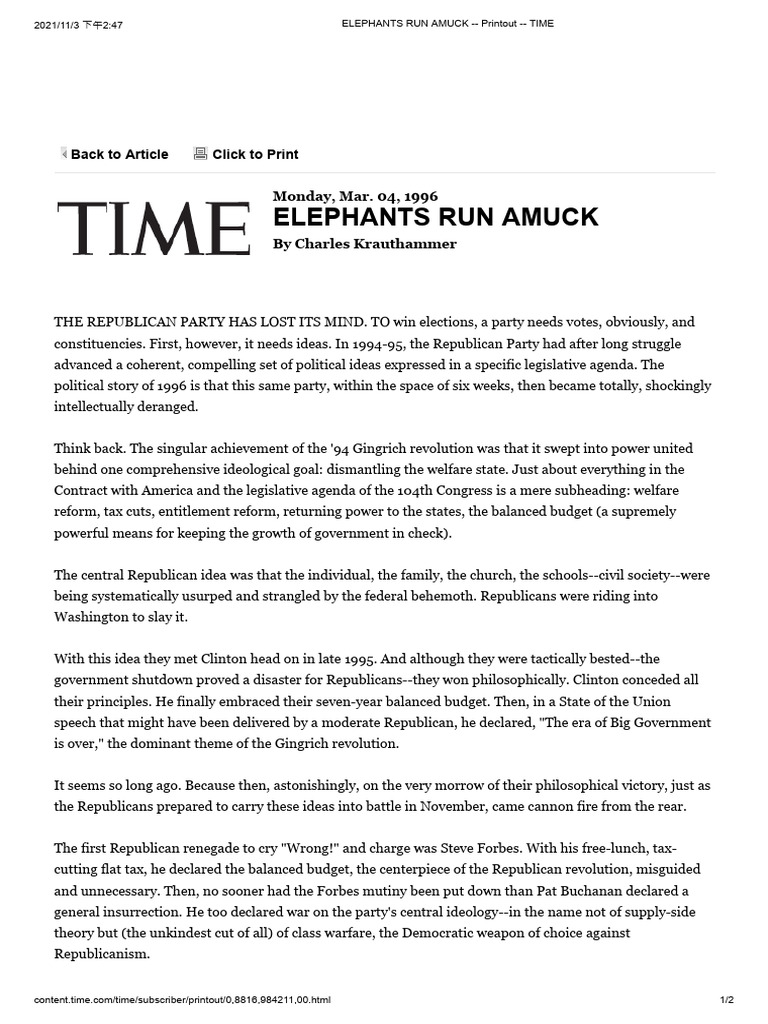 2021/11/3 下午2:47 ELEPHANTS RUN AMUCK -- Printout -- TIME

Back to Article Click to Print

TIME

Monday, Mar. 04, 1996
ELEPHANTS RUN AMUCK
By Charles Krauthammer

THE REPUBLICAN PARTY HAS LOST ITS MIND. TO win elections, a party needs votes, obviously, and constituencies. First, however, it needs ideas. In 1994-95, the Republican Party had after long struggle advanced a coherent, compelling set of political ideas expressed in a specific legislative agenda. The political story of 1996 is that this same party, within the space of six weeks, then became totally, shockingly intellectually deranged.

Think back. The singular achievement of the '94 Gingrich revolution was that it swept into power united behind one comprehensive ideological goal: dismantling the welfare state. Just about everything in the Contract with America and the legislative agenda of the 104th Congress is a mere subheading: welfare reform, tax cuts, entitlement reform, returning power to the states, the balanced budget (a supremely powerful means for keeping the growth of government in check).

The central Republican idea was that the individual, the family, the church, the schools--civil society--were being systematically usurped and strangled by the federal behemoth. Republicans were riding into Washington to slay it.

With this idea they met Clinton head on in late 1995. And although they were tactically bested--the government shutdown proved a disaster for Republicans--they won philosophically. Clinton conceded all their principles. He finally embraced their seven-year balanced budget. Then, in a State of the Union speech that might have been delivered by a moderate Republican, he declared, "The era of Big Government is over," the dominant theme of the Gingrich revolution.

It seems so long ago. Because then, astonishingly, on the very morrow of their philosophical victory, just as the Republicans prepared to carry these ideas into battle in November, came cannon fire from the rear.

The first Republican renegade to cry "Wrong!" and charge was Steve Forbes. With his free-lunch, tax-cutting flat tax, he declared the balanced budget, the centerpiece of the Republican revolution, misguided and unnecessary. Then, no sooner had the Forbes mutiny been put down than Pat Buchanan declared a general insurrection. He too declared war on the party's central ideology--in the name not of supply-side theory but (the unkindest cut of all) of class warfare, the Democratic weapon of choice against Republicanism.

content.time.com/time/subscriber/printout/0,8816,984211,00.html 1/2